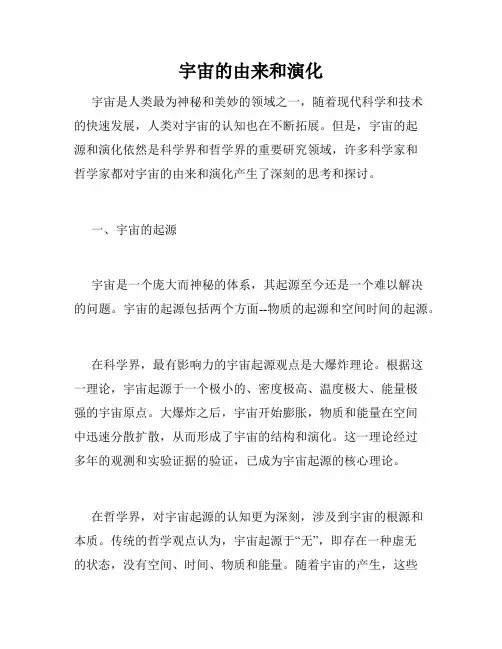 宇宙的由来和演化

宇宙是人类最为神秘和美妙的领域之一，随着现代科学和技术的快速发展，人类对宇宙的认知也在不断拓展。但是，宇宙的起源和演化依然是科学界和哲学界的重要研究领域，许多科学家和哲学家都对宇宙的由来和演化产生了深刻的思考和探讨。

一、宇宙的起源

宇宙是一个庞大而神秘的体系，其起源至今还是一个难以解决的问题。宇宙的起源包括两个方面--物质的起源和空间时间的起源。

在科学界，最有影响力的宇宙起源观点是大爆炸理论。根据这一理论，宇宙起源于一个极小的、密度极高、温度极大、能量极强的宇宙原点。大爆炸之后，宇宙开始膨胀，物质和能量在空间中迅速分散扩散，从而形成了宇宙的结构和演化。这一理论经过多年的观测和实验证据的验证，已成为宇宙起源的核心理论。

在哲学界，对宇宙起源的认知更为深刻，涉及到宇宙的根源和本质。传统的哲学观点认为，宇宙起源于“无”，即存在一种虚无的状态，没有空间、时间、物质和能量。随着宇宙的产生，这些